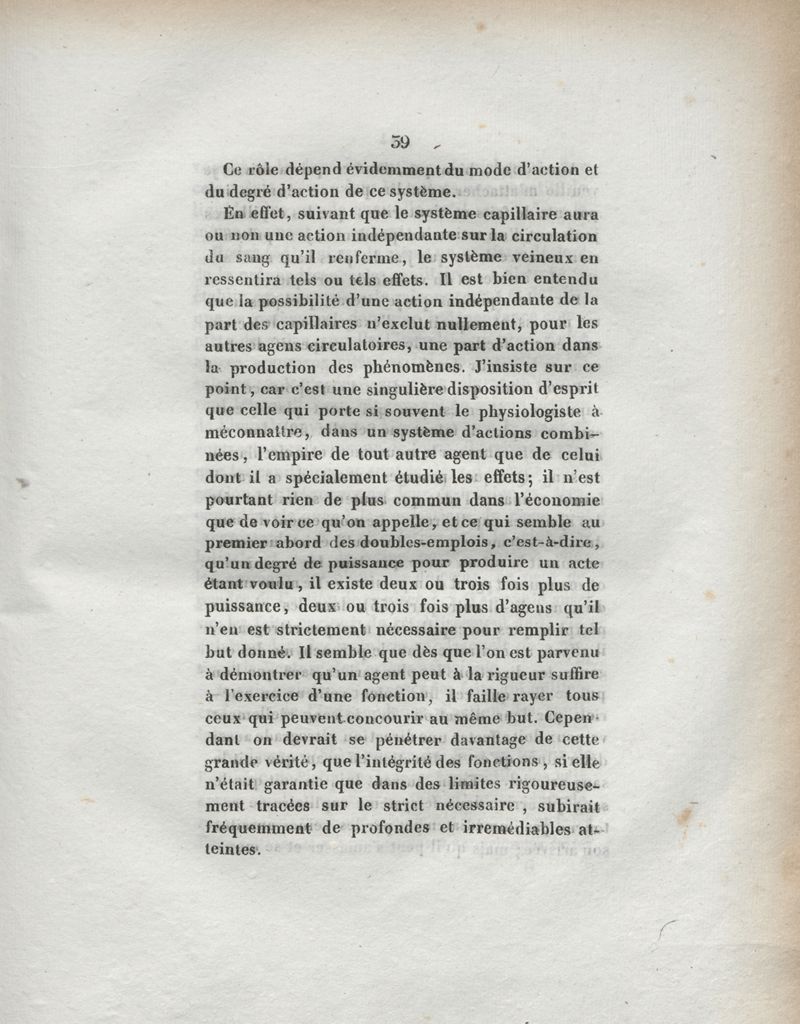 39

Ce rôle dépend évidemment du mode d'action et du degré d'action de ce système.

En effet, suivant que le système capillaire aura ou non une action indépendante sur la circulation du sang qu'il renferme, le système veineux en ressentira tels ou tels effets. Il est bien entendu que la possibilité d'une action indépendante de la part des capillaires n'exclut nullement, pour les autres agens circulatoires, une part d'action dans la production des phénomènes. J'insiste sur ce point, car c'est une singulière disposition d'esprit que celle qui porte si souvent le physiologiste à méconnaître, dans un système d'actions combinées, l'empire de tout autre agent que de celui dont il a spécialement étudié les effets; il n'est pourtant rien de plus commun dans l'économie que de voir ce qu'on appelle, et ce qui semble au premier abord des doubles-emplois, c'est-à-dire, qu'un degré de puissance pour produire un acte étant voulu, il existe deux ou trois fois plus de puissance, deux ou trois fois plus d'agens qu'il n'en est strictement nécessaire pour remplir tel but donné. Il semble que dès que l'on est parvenu à démontrer qu'un agent peut à la rigueur suffire à l'exercice d'une fonction, il faille rayer tous ceux qui peuvent concourir au même but. Cependant on devrait se pénétrer davantage de cette grande vérité, que l'intégrité des fonctions, si elle n'était garantie que dans des limites rigoureusement tracées sur le strict nécessaire, subirait fréquemment de profondes et irremédiables atteintes.